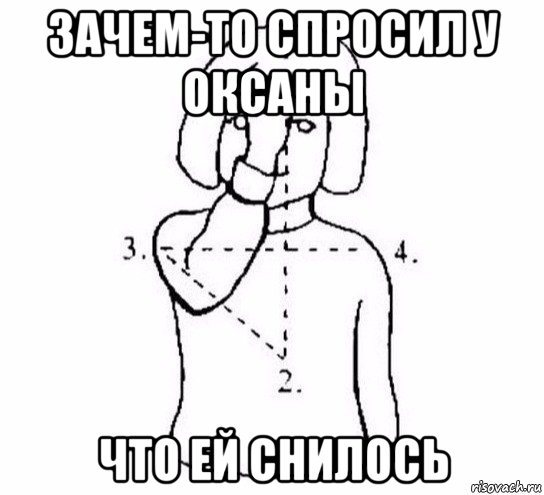 ЗАЧЕМ-ТО СПРОСИЛ У ОКСАНЫ

3.

4.

2.

ЧТО ЕЙ СНИЛОСЬ

risovach.ru